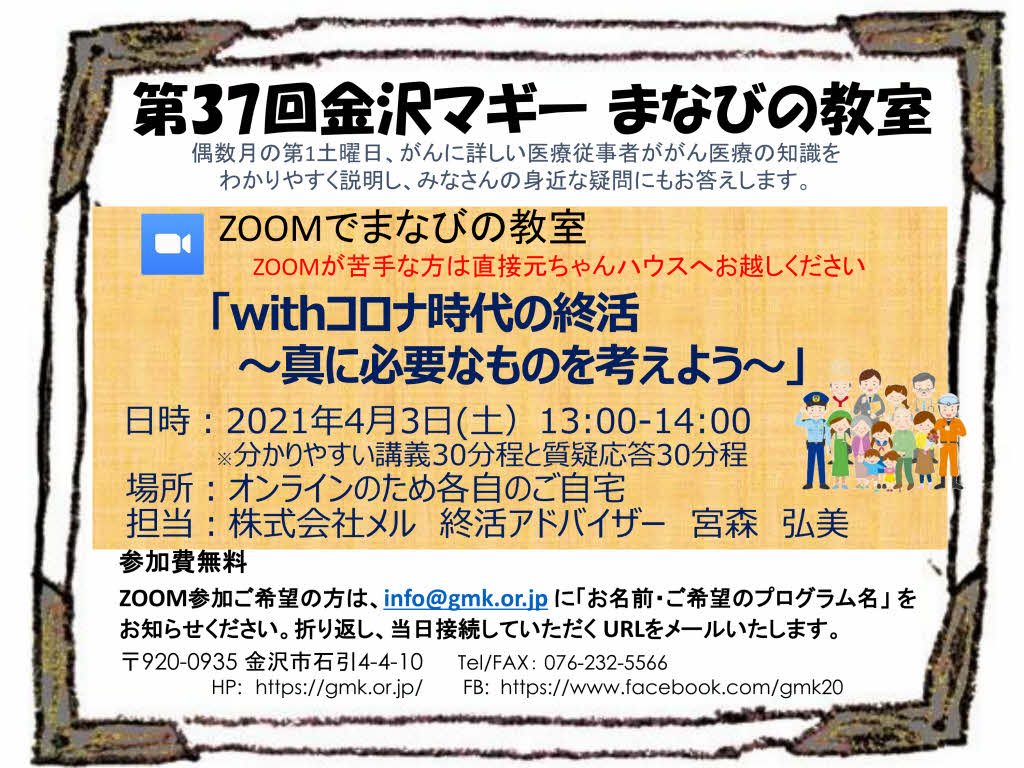 第37回金沢マギー まなびの教室

偶数月の第1土曜日、がんに詳しい医療従事者ががん医療の知識をわかりやすく説明し、みなさんの身近な疑問にもお答えします。

ZOOMでまなびの教室

ZOOMが苦手な方は直接元ちゃんハウスへお越しください

「withコロナ時代の終活
～真に必要なものを考えよう～」

日時：2021年4月3日(土) 13:00-14:00
※分かりやすい講義30分程と質疑応答30分程
場所：オンラインのため各自のご自宅
担当：株式会社メル 終活アドバイザー 宮森 弘美

参加費無料

ZOOM参加ご希望の方は、info@gmk.or.jp に「お名前・ご希望のプログラム名」をお知らせください。折り返し、当日接続していただくURLをメールいたします。

〒920-0935 金沢市石引4-4-10 Tel/FAX: 076-232-5566
HP: https://gmk.or.jp/ FB: https://www.facebook.com/gmk20